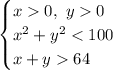 $\begin{cases} x > 0,\ y > 0 \\ x^2 + y^2 < 100 \\ x + y > 64 \end{cases}$